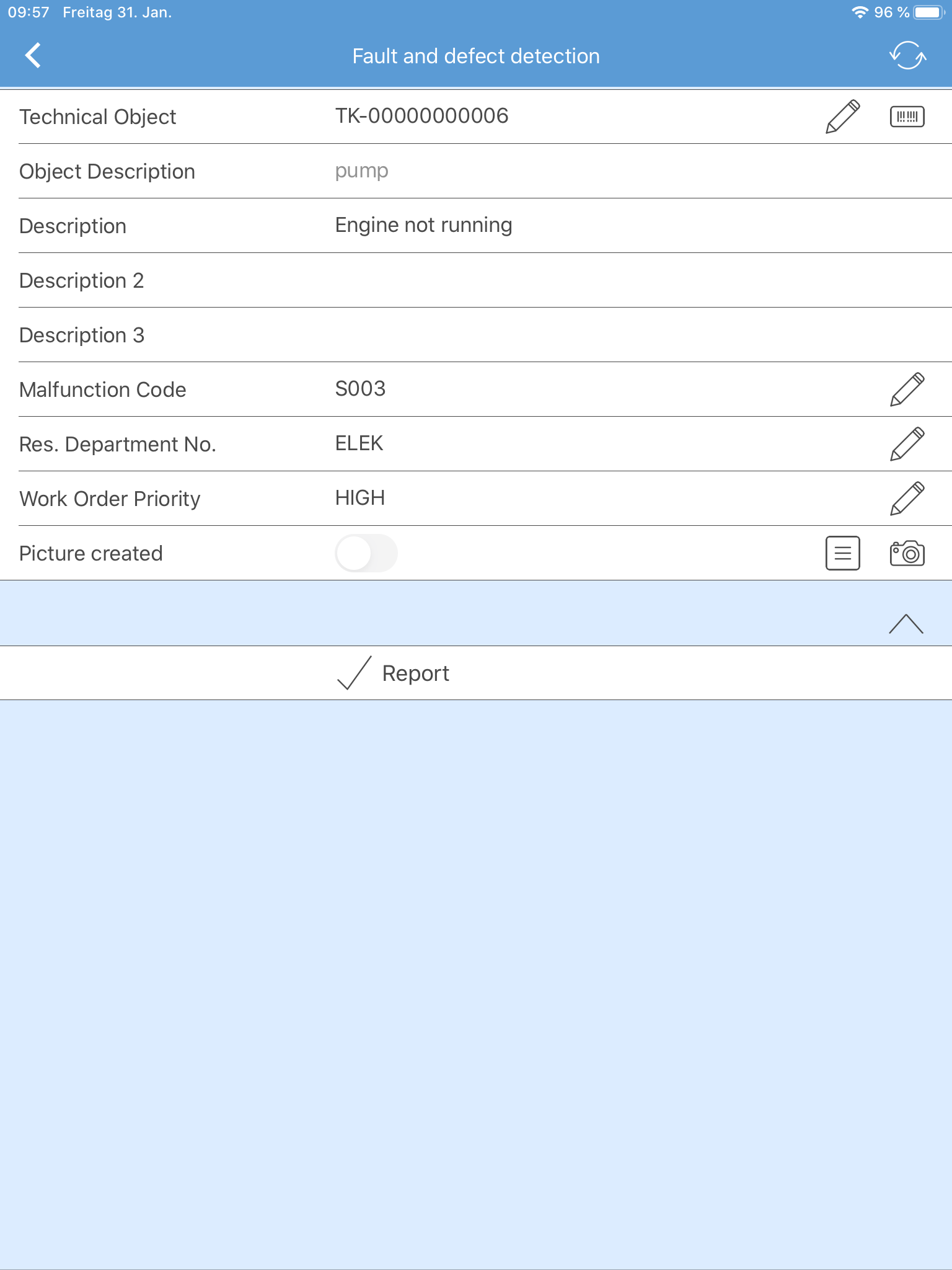 09:57 Freitag 31. Jan.

96 %

Fault and defect detection

Technical Object TK-00000000006

Object Description pump

Description Engine not running

Description 2

Description 3

Malfunction Code S003

Res. Department No. ELEK

Work Order Priority HIGH

Picture created

Report